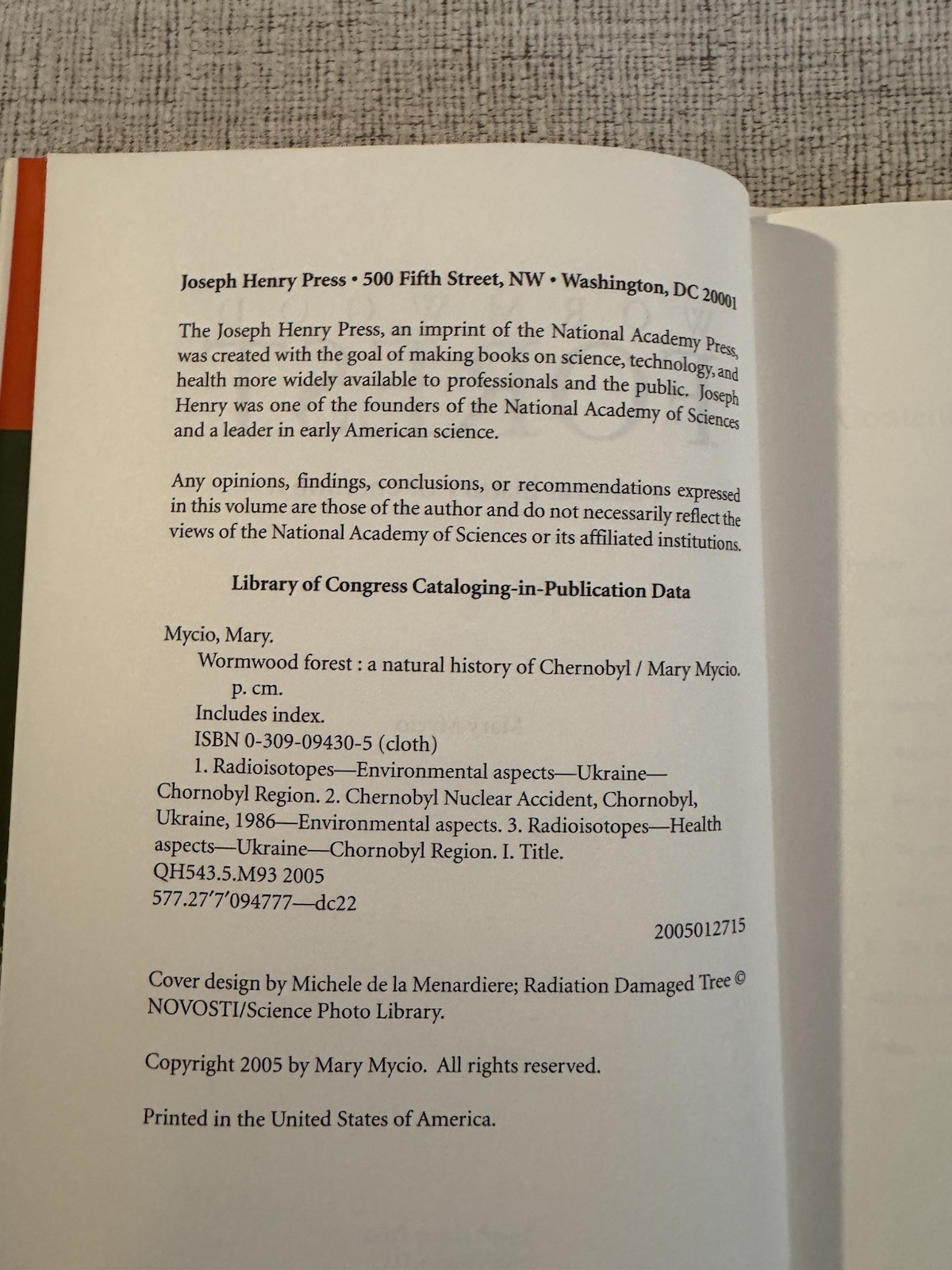 Joseph Henry Press • 500 Fifth Street, NW • Washington, DC 20001

The Joseph Henry Press, an imprint of the National Academy Press, was created with the goal of making books on science, technology, and health more widely available to professionals and the public. Joseph Henry was one of the founders of the National Academy of Sciences and a leader in early American science.

Any opinions, findings, conclusions, or recommendations expressed in this volume are those of the author and do not necessarily reflect the views of the National Academy of Sciences or its affiliated institutions.

Library of Congress Cataloging-in-Publication Data

Mycio, Mary.
Wormwood forest : a natural history of Chernobyl / Mary Mycio.
p. cm.
Includes index.
ISBN 0-309-09430-5 (cloth)
1. Radioisotopes—Environmental aspects—Ukraine—Chornobyl Region. 2. Chernobyl Nuclear Accident, Chornobyl, Ukraine, 1986—Environmental aspects. 3. Radioisotopes—Health aspects—Ukraine—Chornobyl Region. I. Title.
QH543.5.M93 2005
577.27'7'094777—dc22

2005012715

Cover design by Michele de la Menardiere; Radiation Damaged Tree © NOVOSTI/Science Photo Library.

Copyright 2005 by Mary Mycio. All rights reserved.

Printed in the United States of America.